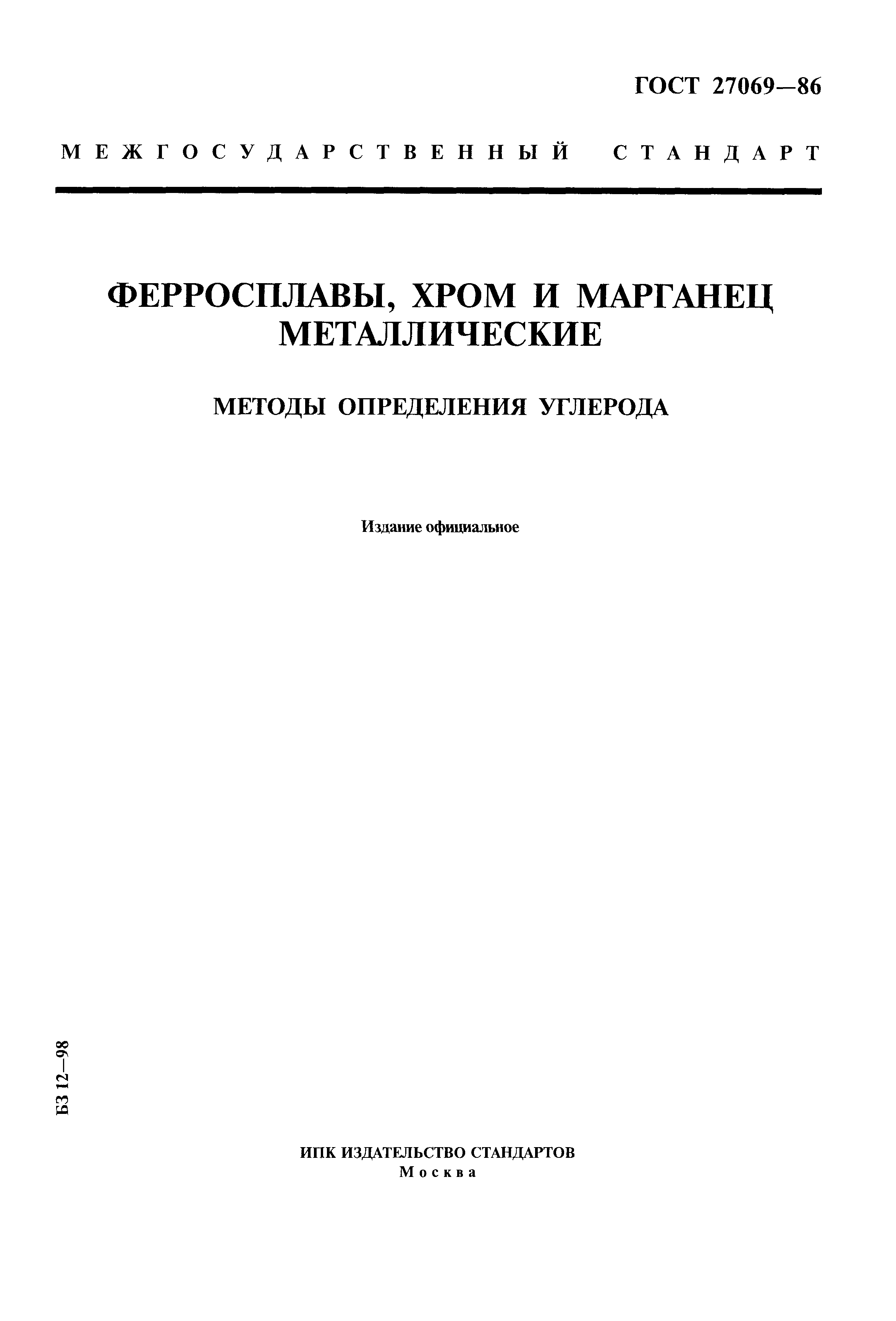 ГОСТ 27069—86

МЕЖГОСУДАРСТВЕННЫЙ СТАНДАРТ

ФЕРРОСПЛАВЫ, ХРОМ И МАРГАНЕЦ МЕТАЛЛИЧЕСКИЕ

МЕТОДЫ ОПРЕДЕЛЕНИЯ УГЛЕРОДА

Издание официальное

БЗ 12—98

ИПК ИЗДАТЕЛЬСТВО СТАНДАРТОВ
Москва